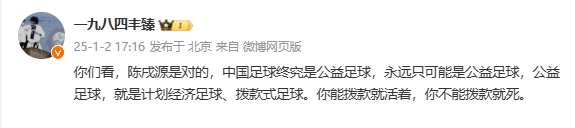 一九八四丰臻

25-1-2 17:16 发布于 北京 来自 微博网页版

你们看，陈戌源是对的，中国足球终究是公益足球，永远只可能是公益足球，公益足球，就是计划经济足球、拨款式足球。你能拨款就活着，你不能拨款就死。